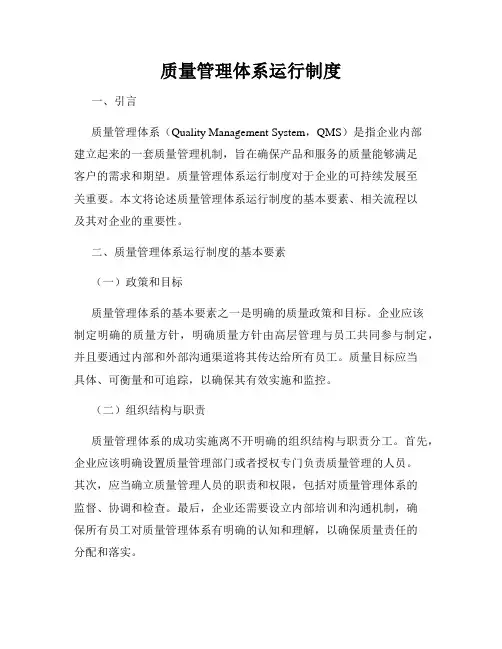 质量管理体系运行制度

一、引言

质量管理体系（Quality Management System，QMS）是指企业内部建立起来的一套质量管理机制，旨在确保产品和服务的质量能够满足客户的需求和期望。质量管理体系运行制度对于企业的可持续发展至关重要。本文将论述质量管理体系运行制度的基本要素、相关流程以及其对企业的重要性。

二、质量管理体系运行制度的基本要素

（一）政策和目标

质量管理体系的基本要素之一是明确的质量政策和目标。企业应该制定明确的质量方针，明确质量方针由高层管理与员工共同参与制定，并且要通过内部和外部沟通渠道将其传达给所有员工。质量目标应当具体、可衡量和可追踪，以确保其有效实施和监控。

（二）组织结构与职责

质量管理体系的成功实施离不开明确的组织结构与职责分工。首先，企业应该明确设置质量管理部门或者授权专门负责质量管理的人员。其次，应当确立质量管理人员的职责和权限，包括对质量管理体系的监督、协调和检查。最后，企业还需要设立内部培训和沟通机制，确保所有员工对质量管理体系有明确的认知和理解，以确保质量责任的分配和落实。